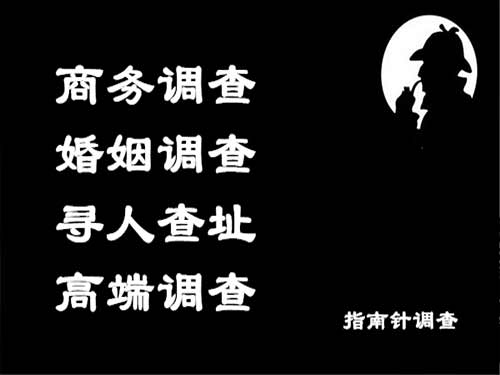 商务调查
婚姻调查
寻人查址
高端调查

指南针调查